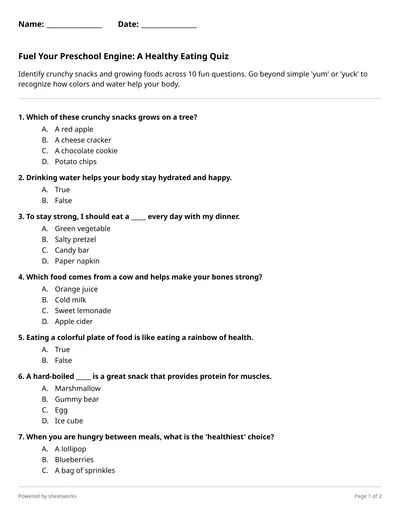 Name: ______________ Date: ______________

Fuel Your Preschool Engine: A Healthy Eating Quiz

Identify crunchy snacks and growing foods across 10 fun questions. Go beyond simple 'yum' or 'yuck' to recognize how colors and water help your body.

1. Which of these crunchy snacks grows on a tree?
A. A red apple
B. A cheese cracker
C. A chocolate cookie
D. Potato chips

2. Drinking water helps your body stay hydrated and happy.
A. True
B. False

3. To stay strong, I should eat a ____ every day with my dinner.
A. Green vegetable
B. Salty pretzel
C. Candy bar
D. Paper napkin

4. Which food comes from a cow and helps make your bones strong?
A. Orange juice
B. Cold milk
C. Sweet lemonade
D. Apple cider

5. Eating a colorful plate of food is like eating a rainbow of health.
A. True
B. False

6. A hard-boiled ____ is a great snack that provides protein for muscles.
A. Marshmallow
B. Gummy bear
C. Egg
D. Ice cube

7. When you are hungry between meals, what is the 'healthiest' choice?
A. A lollipop
B. Blueberries
C. A bag of sprinkles

Powered by sheetworks

Page 1 of 2